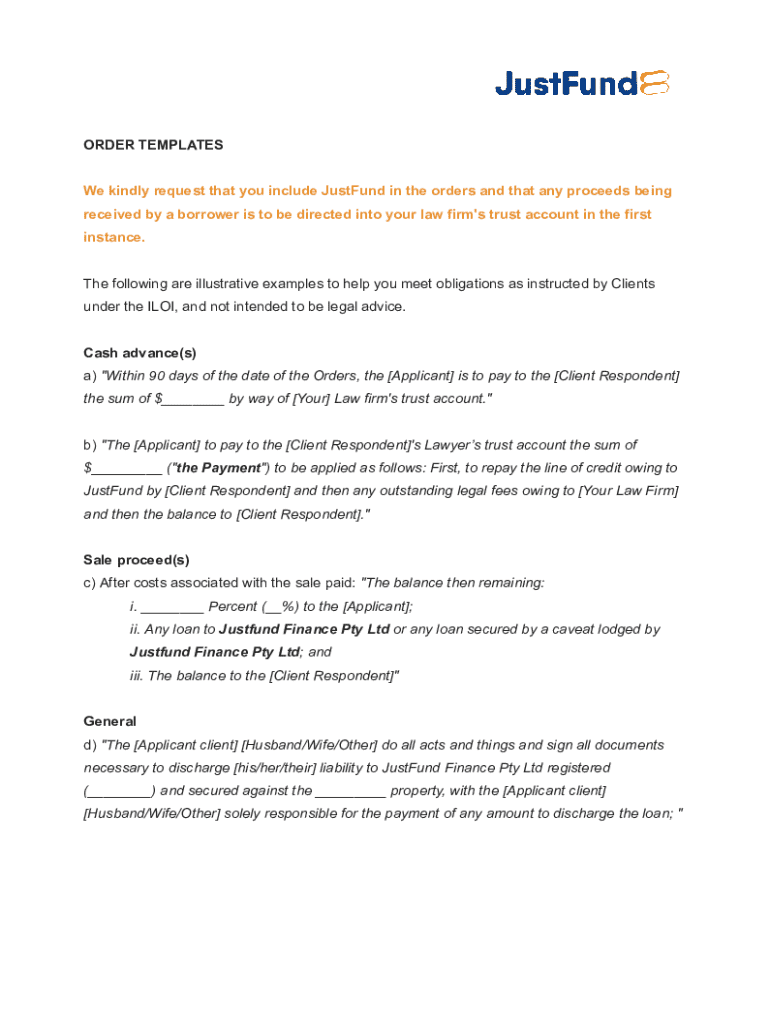 JustFund

ORDER TEMPLATES

We kindly request that you include JustFund in the orders and that any proceeds being received by a borrower is to be directed into your law firm's trust account in the first instance.

The following are illustrative examples to help you meet obligations as instructed by Clients under the ILOI, and not intended to be legal advice.

Cash advance(s)
a) "Within 90 days of the date of the Orders, the [Applicant] is to pay to the [Client Respondent] the sum of $________ by way of [Your] Law firm's trust account."

b) "The [Applicant] to pay to the [Client Respondent]'s Lawyer's trust account the sum of $_________ ("the Payment") to be applied as follows: First, to repay the line of credit owing to JustFund by [Client Respondent] and then any outstanding legal fees owing to [Your Law Firm] and then the balance to [Client Respondent]."

Sale proceed(s)
c) After costs associated with the sale paid: "The balance then remaining:
i. ________ Percent (__%) to the [Applicant];
ii. Any loan to Justfund Finance Pty Ltd or any loan secured by a caveat lodged by Justfund Finance Pty Ltd; and
iii. The balance to the [Client Respondent]"

General
d) "The [Applicant client] [Husband/Wife/Other] do all acts and things and sign all documents necessary to discharge [his/her/their] liability to JustFund Finance Pty Ltd registered (________) and secured against the _________ property, with the [Applicant client] [Husband/Wife/Other] solely responsible for the payment of any amount to discharge the loan; "